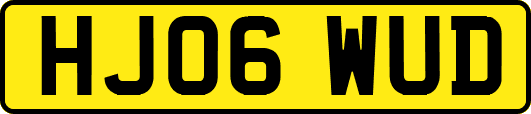 HJ06 WUD